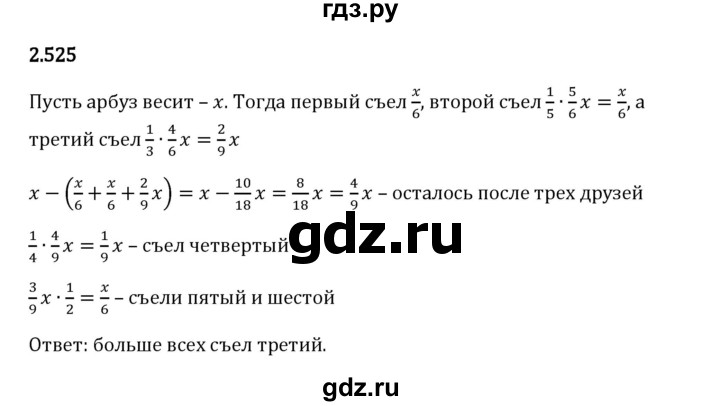 гдз.ру

2.525

Пусть арбуз весит – $x$. Тогда первый съел $\frac{x}{6}$, второй съел $\frac{1}{5} \cdot \frac{5}{6}x = \frac{x}{6}$, а третий съел $\frac{1}{3} \cdot \frac{4}{6}x = \frac{2}{9}x$

$x - \left(\frac{x}{6} + \frac{x}{6} + \frac{2}{9}x\right) = x - \frac{10}{18}x = \frac{8}{18}x = \frac{4}{9}x$ – осталось после трех друзей

$\frac{1}{4} \cdot \frac{4}{9}x = \frac{1}{9}x$ – съел четвертый

gdz.ru

$\frac{3}{9}x \cdot \frac{1}{2} = \frac{x}{6}$ – съели пятый и шестой

Ответ: больше всех съел третий.

gdz.ru